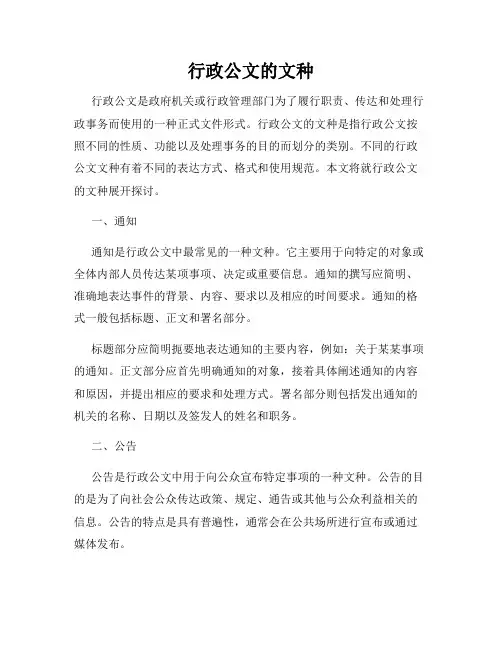 行政公文的文种

行政公文是政府机关或行政管理部门为了履行职责、传达和处理行政事务而使用的一种正式文件形式。行政公文的文种是指行政公文按照不同的性质、功能以及处理事务的目的而划分的类别。不同的行政公文文种有着不同的表达方式、格式和使用规范。本文将就行政公文的文种展开探讨。

一、通知

通知是行政公文中最常见的一种文种。它主要用于向特定的对象或全体内部人员传达某项事项、决定或重要信息。通知的撰写应简明、准确地表达事件的背景、内容、要求以及相应的时间要求。通知的格式一般包括标题、正文和署名部分。

标题部分应简明扼要地表达通知的主要内容，例如：关于某某事项的通知。正文部分应首先明确通知的对象，接着具体阐述通知的内容和原因，并提出相应的要求和处理方式。署名部分则包括发出通知的机关的名称、日期以及签发人的姓名和职务。

二、公告

公告是行政公文中用于向公众宣布特定事项的一种文种。公告的目的是为了向社会公众传达政策、规定、通告或其他与公众利益相关的信息。公告的特点是具有普遍性，通常会在公共场所进行宣布或通过媒体发布。